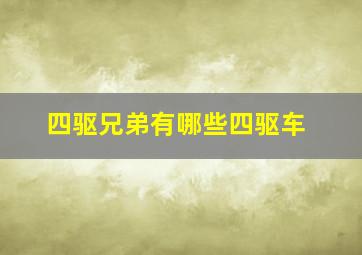 四驱兄弟有哪些四驱车